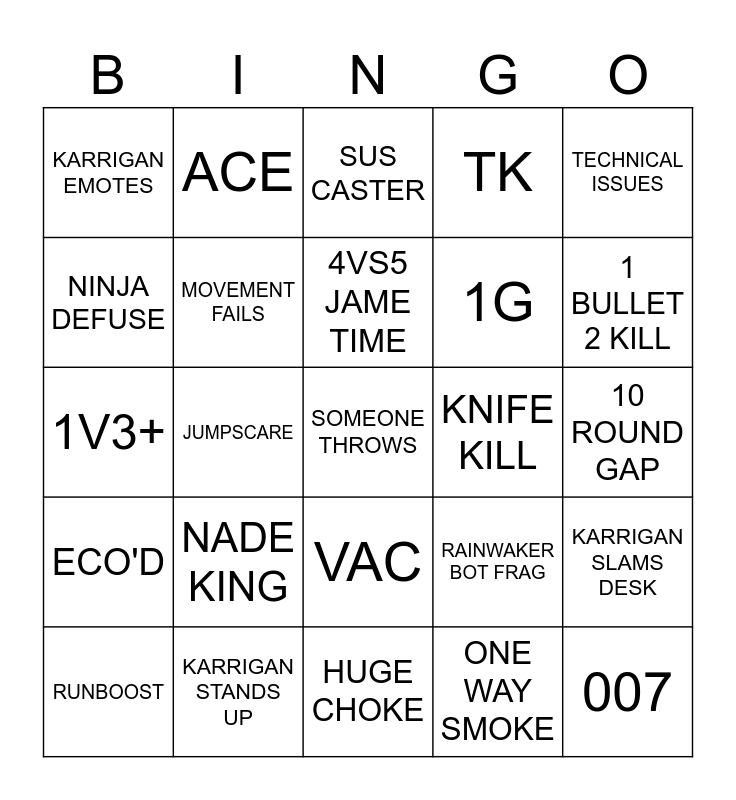 | B | I | N | G | O |
|---|---|---|---|---|
| KARRIGAN EMOTES | ACE | SUS CASTER | TK | TECHNICAL ISSUES |
| NINJA DEFUSE | MOVEMENT FAILS | 4VS5 JAME TIME | 1G | 1 BULLET 2 KILL |
| 1V3+ | JUMPSCARE | SOMEONE THROWS | KNIFE KILL | 10 ROUND GAP |
| ECO'D | NADE KING | VAC | RAINWAKER BOT FRAG | KARRIGAN SLAMS DESK |
| RUNBOOST | KARRIGAN STANDS UP | HUGE CHOKE | ONE WAY SMOKE | 007 |